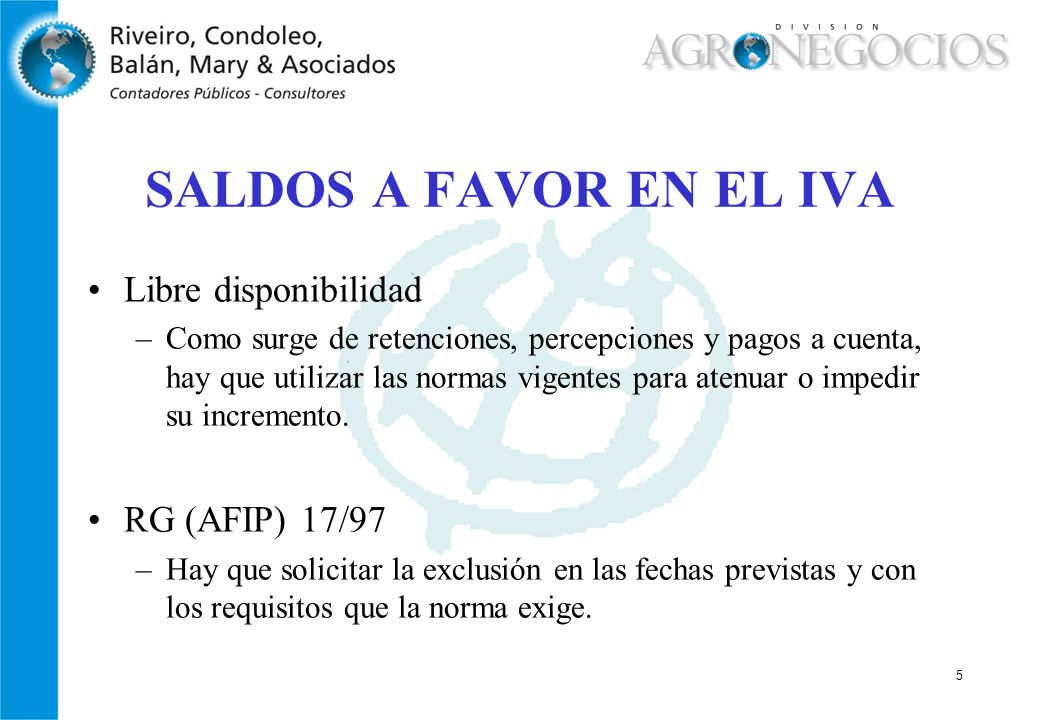 Riveiro, Condoleo, Balán, Mary & Asociados
Contadores Públicos - Consultores

DIVISION
AGRONEGOCIOS

SALDOS A FAVOR EN EL IVA

• Libre disponibilidad
– Como surge de retenciones, percepciones y pagos a cuenta, hay que utilizar las normas vigentes para atenuar o impedir su incremento.

• RG (AFIP) 17/97
– Hay que solicitar la exclusión en las fechas previstas y con los requisitos que la norma exige.

5